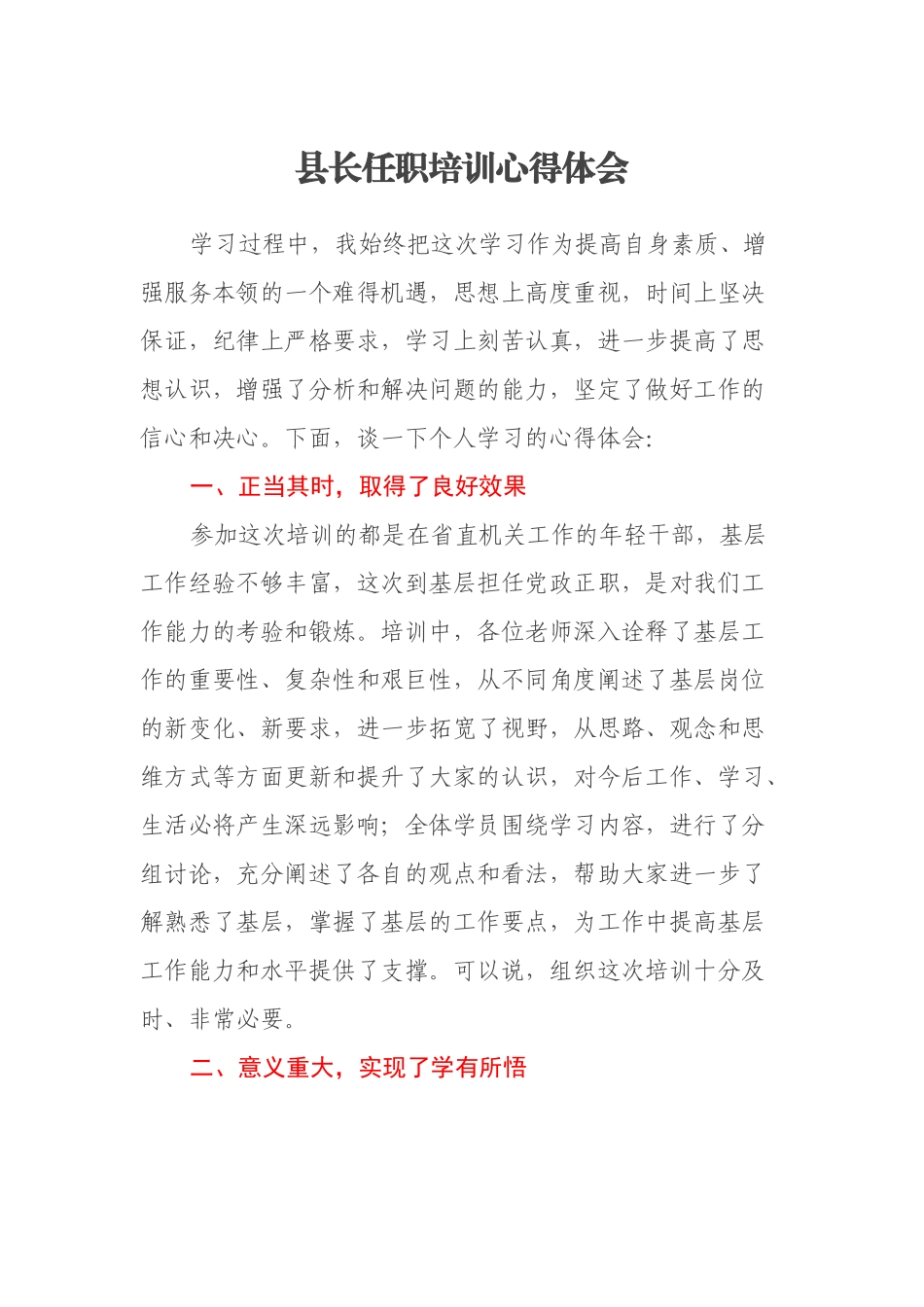 县长任职培训心得体会

学习过程中，我始终把这次学习作为提高自身素质、增强服务本领的一个难得机遇，思想上高度重视，时间上坚决保证，纪律上严格要求，学习上刻苦认真，进一步提高了思想认识，增强了分析和解决问题的能力，坚定了做好工作的信心和决心。下面，谈一下个人学习的心得体会:

一、正当其时，取得了良好效果

参加这次培训的都是在省直机关工作的年轻干部，基层工作经验不够丰富，这次到基层担任党政正职，是对我们工作能力的考验和锻炼。培训中，各位老师深入诠释了基层工作的重要性、复杂性和艰巨性，从不同角度阐述了基层岗位的新变化、新要求，进一步拓宽了视野，从思路、观念和思维方式等方面更新和提升了大家的认识，对今后工作、学习、生活必将产生深远影响；全体学员围绕学习内容，进行了分组讨论，充分阐述了各自的观点和看法，帮助大家进一步了解熟悉了基层，掌握了基层的工作要点，为工作中提高基层工作能力和水平提供了支撑。可以说，组织这次培训十分及时、非常必要。

二、意义重大，实现了学有所悟